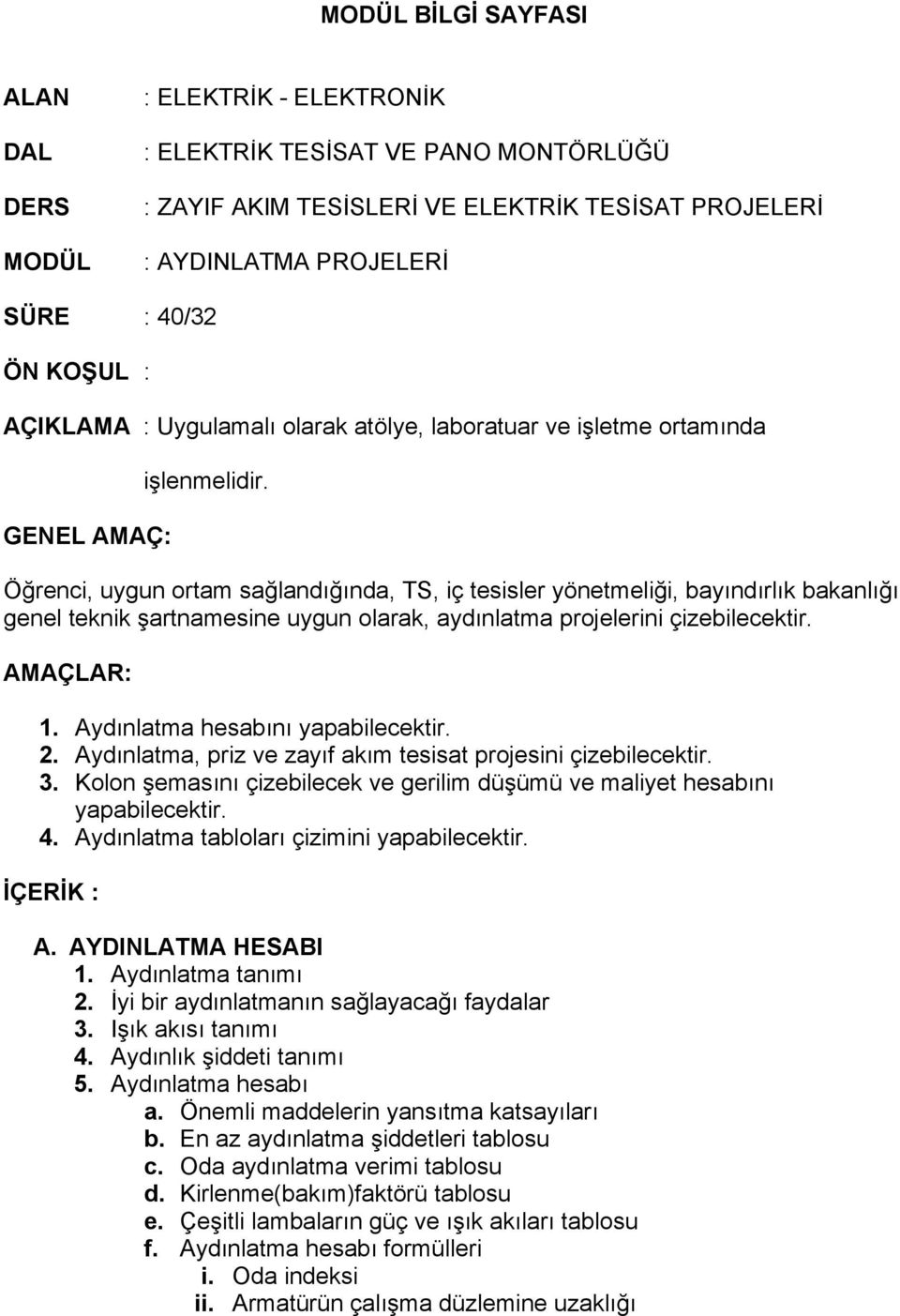 MODÜL BİLGİ SAYFASI

ALAN : ELEKTRİK - ELEKTRONİK

DAL : ELEKTRİK TESİSAT VE PANO MONTÖRLÜĞÜ

DERS : ZAYIF AKIM TESİSLERİ VE ELEKTRİK TESİSAT PROJELERİ

MODÜL : AYDINLATMA PROJELERİ

SÜRE : 40/32

ÖN KOŞUL :

AÇIKLAMA : Uygulamalı olarak atölye, laboratuar ve işletme ortamında işlenmelidir.

GENEL AMAÇ:

Öğrenci, uygun ortam sağlandığında, TS, iç tesisler yönetmeliği, bayındırlık bakanlığı genel teknik şartnamesine uygun olarak, aydınlatma projelerini çizebilecektir.

AMAÇLAR:

1. Aydınlatma hesabını yapabilecektir.
2. Aydınlatma, priz ve zayıf akım tesisat projesini çizebilecektir.
3. Kolon şemasını çizebilecek ve gerilim düşümü ve maliyet hesabını yapabilecektir.
4. Aydınlatma tabloları çizimini yapabilecektir.

İÇERİK :

A. AYDINLATMA HESABI
1. Aydınlatma tanımı
2. İyi bir aydınlatmanın sağlayacağı faydalar
3. Işık akısı tanımı
4. Aydınlık şiddeti tanımı
5. Aydınlatma hesabı
a. Önemli maddelerin yansıtma katsayıları
b. En az aydınlatma şiddetleri tablosu
c. Oda aydınlatma verimi tablosu
d. Kirlenme(bakım)faktörü tablosu
e. Çeşitli lambaların güç ve ışık akıları tablosu
f. Aydınlatma hesabı formülleri
i. Oda indeksi
ii. Armatürün çalışma düzlemine uzaklığı